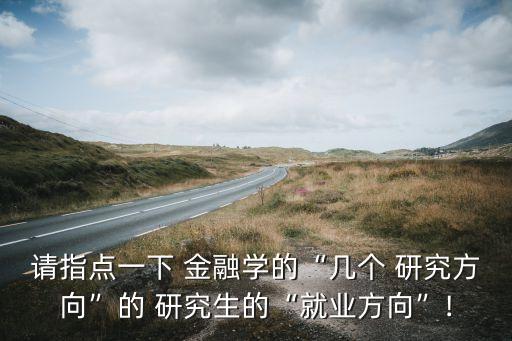 请指点一下 金融学的“几个 研究方向”的 研究生的“就业方向”！